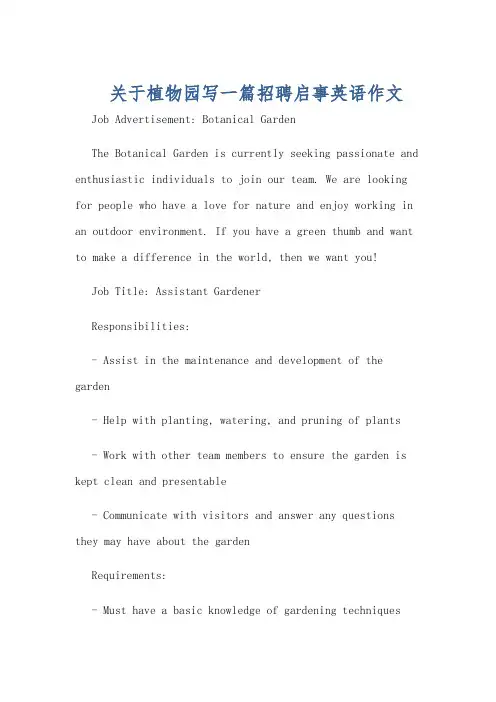 关于植物园写一篇招聘启事英语作文

Job Advertisement: Botanical Garden

The Botanical Garden is currently seeking passionate and enthusiastic individuals to join our team. We are looking for people who have a love for nature and enjoy working in an outdoor environment. If you have a green thumb and want to make a difference in the world, then we want you!

Job Title: Assistant Gardener

Responsibilities:

- Assist in the maintenance and development of the garden

- Help with planting, watering, and pruning of plants

- Work with other team members to ensure the garden is kept clean and presentable

- Communicate with visitors and answer any questions they may have about the garden

Requirements:

- Must have a basic knowledge of gardening techniques